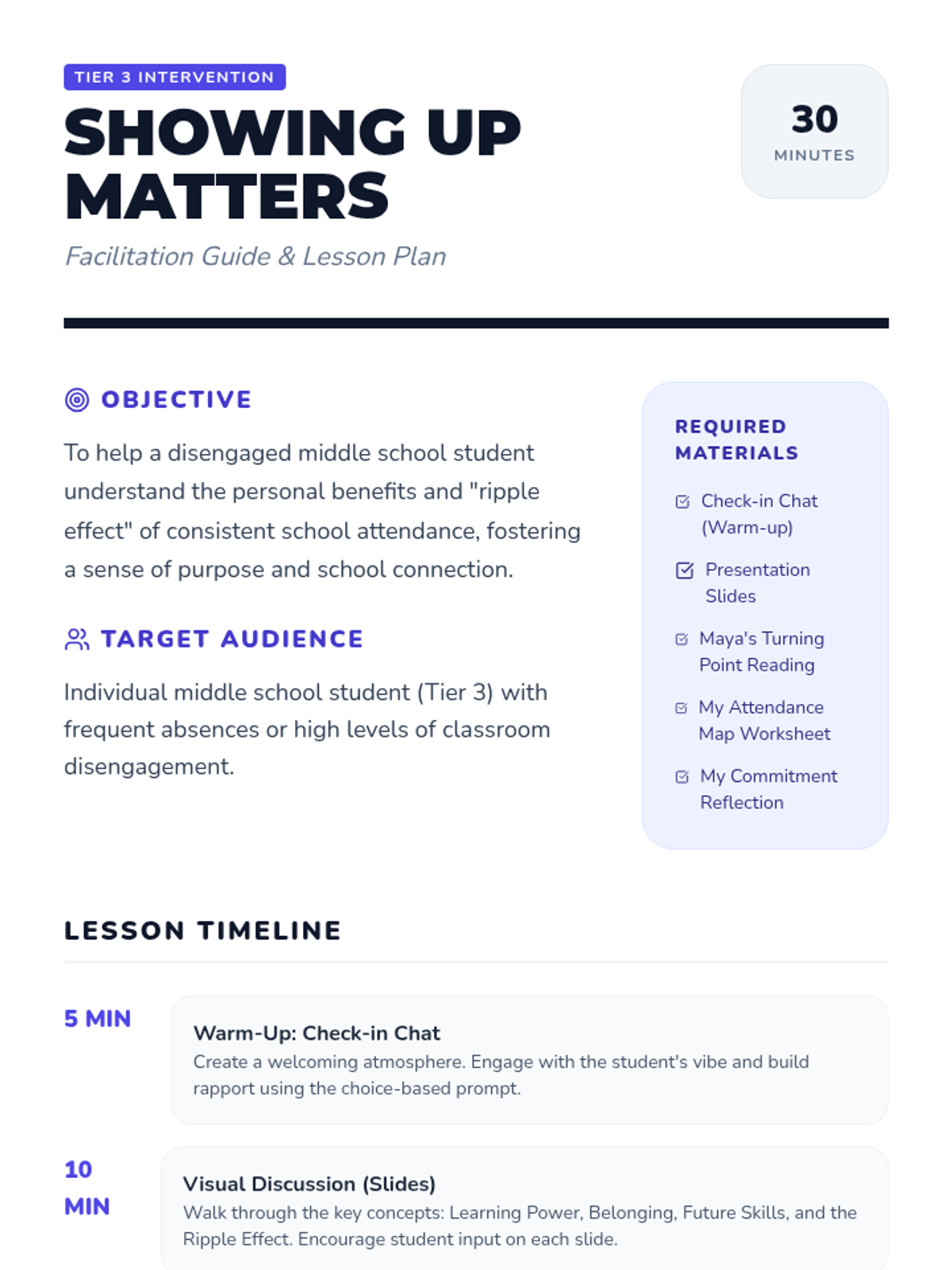 TIER 3 INTERVENTION

SHOWING UP MATTERS

Facilitation Guide & Lesson Plan

30
MINUTES

OBJECTIVE

To help a disengaged middle school student understand the personal benefits and "ripple effect" of consistent school attendance, fostering a sense of purpose and school connection.

TARGET AUDIENCE

Individual middle school student (Tier 3) with frequent absences or high levels of classroom disengagement.

REQUIRED MATERIALS

☑ Check-in Chat (Warm-up)
☑ Presentation Slides
☑ Maya's Turning Point Reading
☑ My Attendance Map Worksheet
☑ My Commitment Reflection

LESSON TIMELINE

5 MIN

Warm-Up: Check-in Chat
Create a welcoming atmosphere. Engage with the student's vibe and build rapport using the choice-based prompt.

10 MIN

Visual Discussion (Slides)
Walk through the key concepts: Learning Power, Belonging, Future Skills, and the Ripple Effect. Encourage student input on each slide.